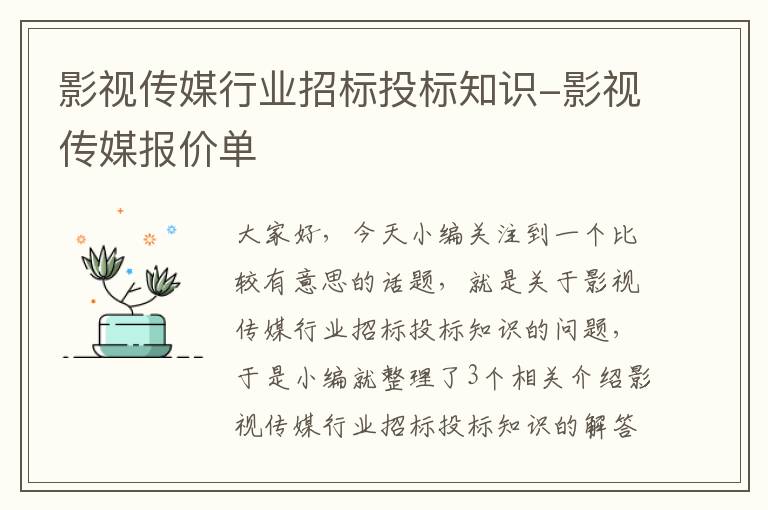 影视传媒行业招标投标知识-影视传媒报价单

大家好，今天小编关注到一个比较有意思的话题，就是关于影视传媒行业招标投标知识的问题，于是小编就整理了3个相关介绍影视传媒行业招标投标知识的解答